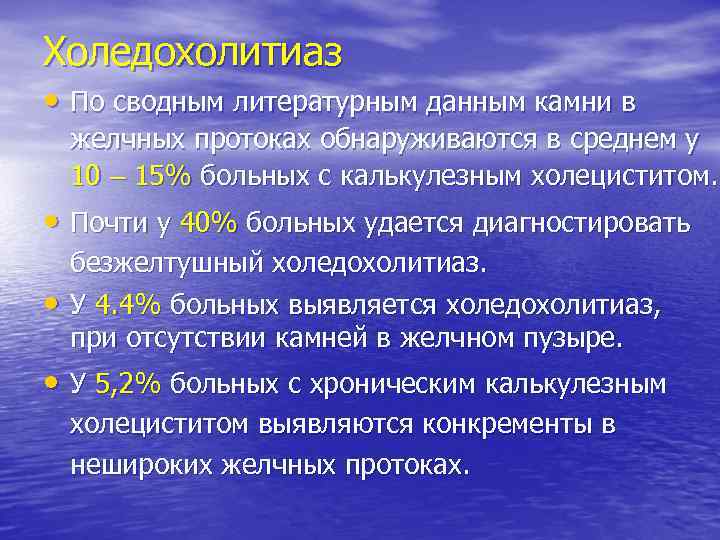 Холедохолитиаз

• По сводным литературным данным камни в желчных протоках обнаруживаются в среднем у 10 – 15% больных с калькулезным холециститом.

• Почти у 40% больных удается диагностировать безжелтушный холедохолитиаз.

• У 4.4% больных выявляется холедохолитиаз, при отсутствии камней в желчном пузыре.

• У 5,2% больных с хроническим калькулезным холециститом выявляются конкременты в нешироких желчных протоках.